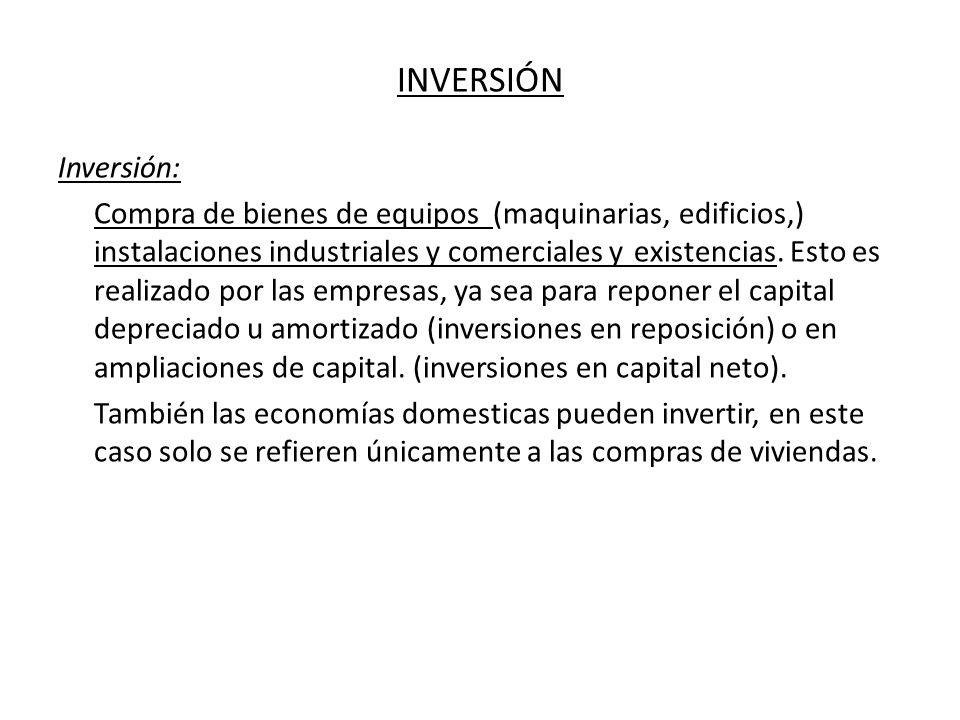 INVERSIÓN

Inversión:

Compra de bienes de equipos (maquinarias, edificios,) instalaciones industriales y comerciales y existencias. Esto es realizado por las empresas, ya sea para reponer el capital depreciado u amortizado (inversiones en reposición) o en ampliaciones de capital. (inversiones en capital neto).

También las economías domesticas pueden invertir, en este caso solo se refieren únicamente a las compras de viviendas.